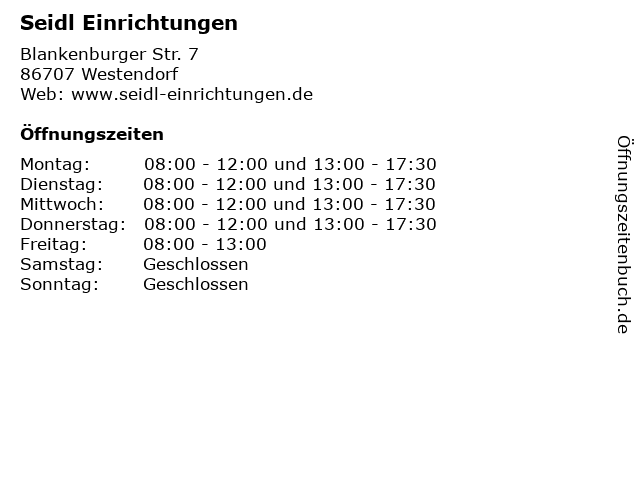 Seidl Einrichtungen

Blankenburger Str. 7
86707 Westendorf
Web: www.seidl-einrichtungen.de

Öffnungszeiten

Montag: 08:00 - 12:00 und 13:00 - 17:30
Dienstag: 08:00 - 12:00 und 13:00 - 17:30
Mittwoch: 08:00 - 12:00 und 13:00 - 17:30
Donnerstag: 08:00 - 12:00 und 13:00 - 17:30
Freitag: 08:00 - 13:00
Samstag: Geschlossen
Sonntag: Geschlossen

Öffnungszeitenbuch.de